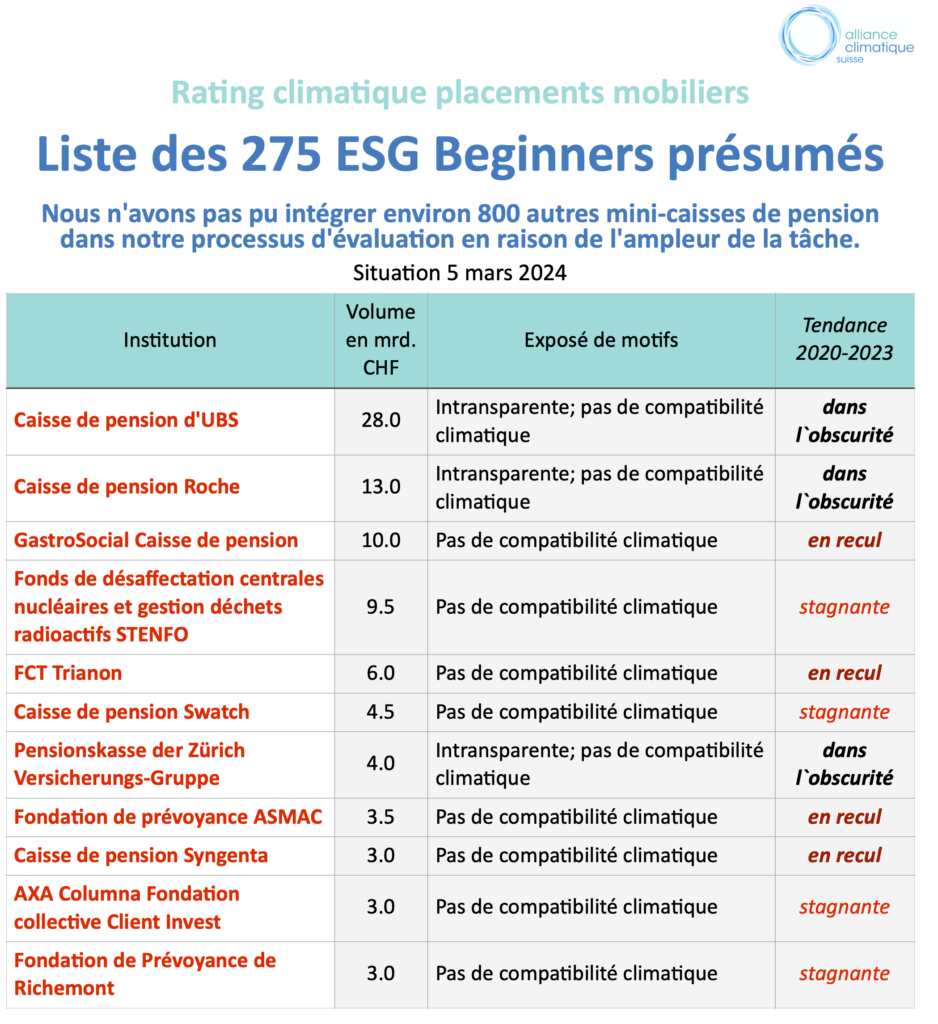 alliance climatique suisse

Rating climatique placements mobiliers

Liste des 275 ESG Beginners présumés

Nous n'avons pas pu intégrer environ 800 autres mini-caisses de pension dans notre processus d'évaluation en raison de l'ampleur de la tâche.

Situation 5 mars 2024

| Institution | Volume en mrd. CHF | Exposé de motifs | Tendance 2020-2023 |
|---|---|---|---|
| Caisse de pension d'UBS | 28.0 | Intransparente; pas de compatibilité climatique | dans l`obscurité |
| Caisse de pension Roche | 13.0 | Intransparente; pas de compatibilité climatique | dans l`obscurité |
| GastroSocial Caisse de pension | 10.0 | Pas de compatibilité climatique | en recul |
| Fonds de désaffectation centrales nucléaires et gestion déchets radioactifs STENFO | 9.5 | Pas de compatibilité climatique | stagnante |
| FCT Trianon | 6.0 | Pas de compatibilité climatique | en recul |
| Caisse de pension Swatch | 4.5 | Pas de compatibilité climatique | stagnante |
| Pensionskasse der Zürich Versicherungs-Gruppe | 4.0 | Intransparente; pas de compatibilité climatique | dans l`obscurité |
| Fondation de prévoyance ASMAC | 3.5 | Pas de compatibilité climatique | en recul |
| Caisse de pension Syngenta | 3.0 | Pas de compatibilité climatique | en recul |
| AXA Columna Fondation collective Client Invest | 3.0 | Pas de compatibilité climatique | stagnante |
| Fondation de Prévoyance de Richemont | 3.0 | Pas de compatibilité climatique | stagnante |